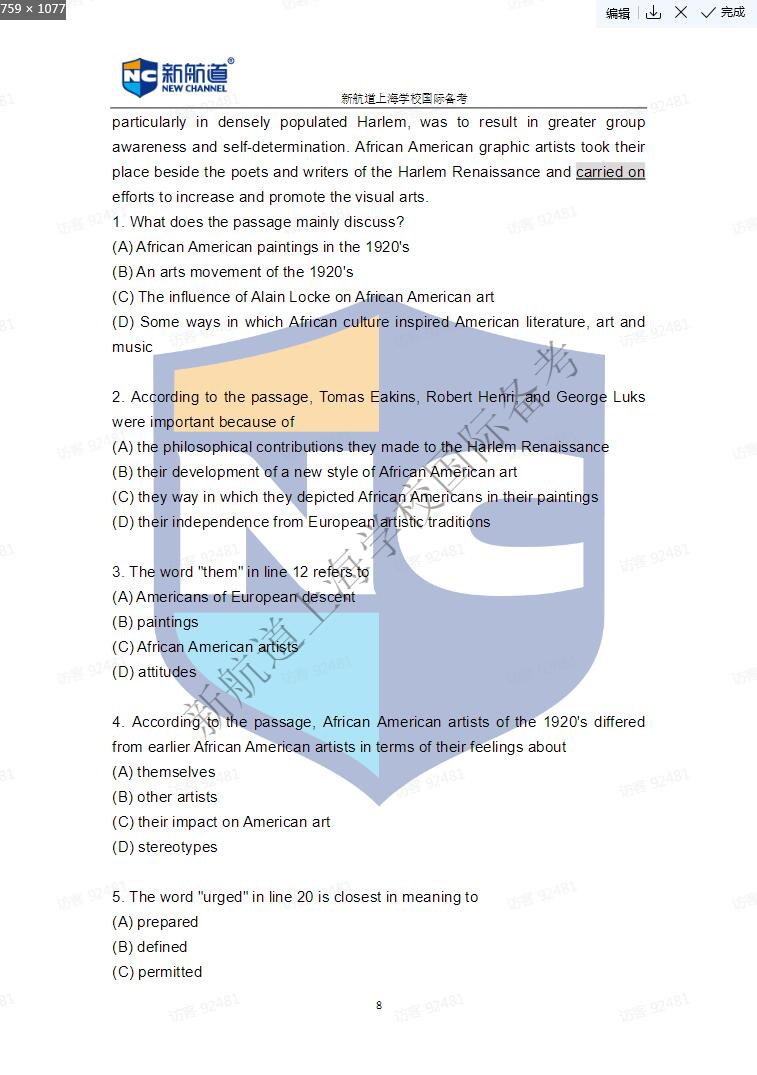 759 × 1077

编辑 完成

NC 新航道 NEW CHANNEL

新航道上海学校国际备考

particularly in densely populated Harlem, was to result in greater group awareness and self-determination. African American graphic artists took their place beside the poets and writers of the Harlem Renaissance and carried on efforts to increase and promote the visual arts.

1. What does the passage mainly discuss?
(A) African American paintings in the 1920's
(B) An arts movement of the 1920's
(C) The influence of Alain Locke on African American art
(D) Some ways in which African culture inspired American literature, art and music

2. According to the passage, Tomas Eakins, Robert Henri, and George Luks were important because of
(A) the philosophical contributions they made to the Harlem Renaissance
(B) their development of a new style of African American art
(C) they way in which they depicted African Americans in their paintings
(D) their independence from European artistic traditions

3. The word "them" in line 12 refers to
(A) Americans of European descent
(B) paintings
(C) African American artists
(D) attitudes

4. According to the passage, African American artists of the 1920's differed from earlier African American artists in terms of their feelings about
(A) themselves
(B) other artists
(C) their impact on American art
(D) stereotypes

5. The word "urged" in line 20 is closest in meaning to
(A) prepared
(B) defined
(C) permitted

8

新航道上海学校国际备考

访客 92481